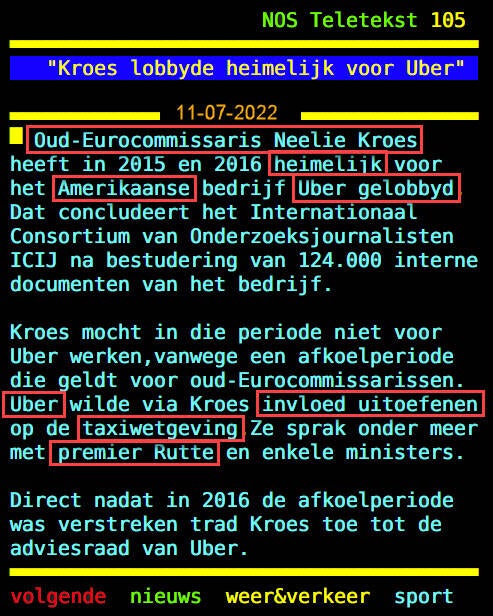 NOS Teletekst 105

"Kroes lobbyde heimelijk voor Uber"

11-07-2022

Oud-Eurocommissaris Neelie Kroes heeft in 2015 en 2016 heimelijk voor het Amerikaanse bedrijf Uber gelobbyd. Dat concludeert het Internationaal Consortium van Onderzoeksjournalisten ICIJ na bestudering van 124.000 interne documenten van het bedrijf.

Kroes mocht in die periode niet voor Uber werken,vanwege een afkoelperiode die geldt voor oud-Eurocommissarissen. Uber wilde via Kroes invloed uitoefenen op de taxiwetgeving.Ze sprak onder meer met premier Rutte en enkele ministers.

Direct nadat in 2016 de afkoelperiode was verstreken trad Kroes toe tot de adviesraad van Uber.

volgende nieuws weer&verkeer sport